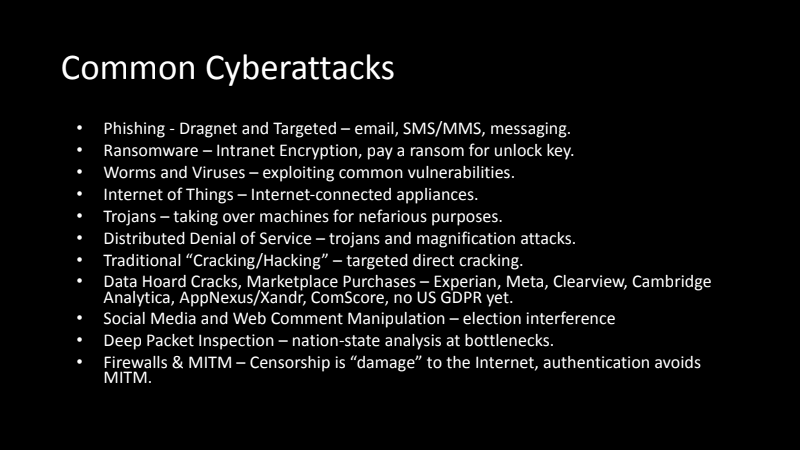 Common Cyberattacks

• Phishing - Dragnet and Targeted – email, SMS/MMS, messaging.
• Ransomware – Intranet Encryption, pay a ransom for unlock key.
• Worms and Viruses – exploiting common vulnerabilities.
• Internet of Things – Internet-connected appliances.
• Trojans – taking over machines for nefarious purposes.
• Distributed Denial of Service – trojans and magnification attacks.
• Traditional "Cracking/Hacking" – targeted direct cracking.
• Data Hoard Cracks, Marketplace Purchases – Experian, Meta, Clearview, Cambridge Analytica, AppNexus/Xandr, ComScore, no US GDPR yet.
• Social Media and Web Comment Manipulation – election interference
• Deep Packet Inspection – nation-state analysis at bottlenecks.
• Firewalls & MITM – Censorship is "damage" to the Internet, authentication avoids MITM.